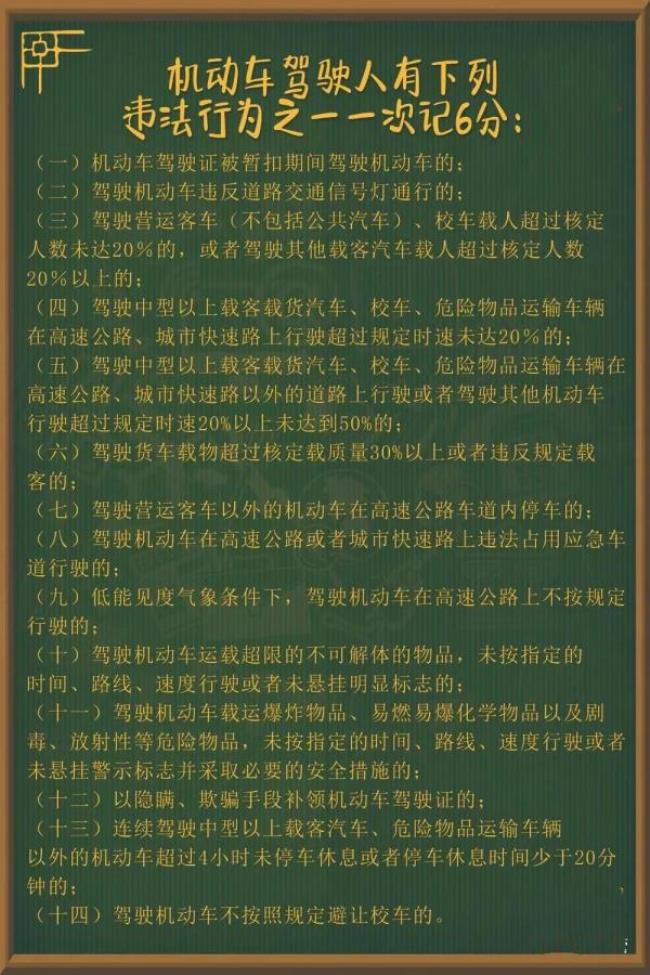 机动车驾驶人有下列违法行为之一一次记6分：

（一）机动车驾驶证被暂扣期间驾驶机动车的；

（二）驾驶机动车违反道路交通信号灯通行的；

（三）驾驶营运客车（不包括公共汽车）、校车载人超过核定人数未达20%的，或者驾驶其他载客汽车载人超过核定人数20%以上的；

（四）驾驶中型以上载客载货汽车、校车、危险物品运输车辆在高速公路、城市快速路上行驶超过规定时速未达20%的；

（五）驾驶中型以上载客载货汽车、校车、危险物品运输车辆在高速公路、城市快速路以外的道路上行驶或者驾驶其他机动车行驶超过规定时速20%以上未达到50%的；

（六）驾驶货车载物超过核定载质量30%以上或者违反规定载客的；

（七）驾驶营运客车以外的机动车在高速公路车道内停车的；

（八）驾驶机动车在高速公路或者城市快速路上违法占用应急车道行驶的；

（九）低能见度气象条件下，驾驶机动车在高速公路上不按规定行驶的；

（十）驾驶机动车运载超限的不可解体的物品，未按指定的时间、路线、速度行驶或者未悬挂明显标志的；

（十一）驾驶机动车载运爆炸物品、易燃易爆化学物品以及剧毒、放射性等危险物品，未按指定的时间、路线、速度行驶或者未悬挂警示标志并采取必要的安全措施的；

（十二）以隐瞒、欺骗手段补领机动车驾驶证的；

（十三）连续驾驶中型以上载客汽车、危险物品运输车辆以外的机动车超过4小时未停车休息或者停车休息时间少于20分钟的；

（十四）驾驶机动车不按照规定避让校车的。